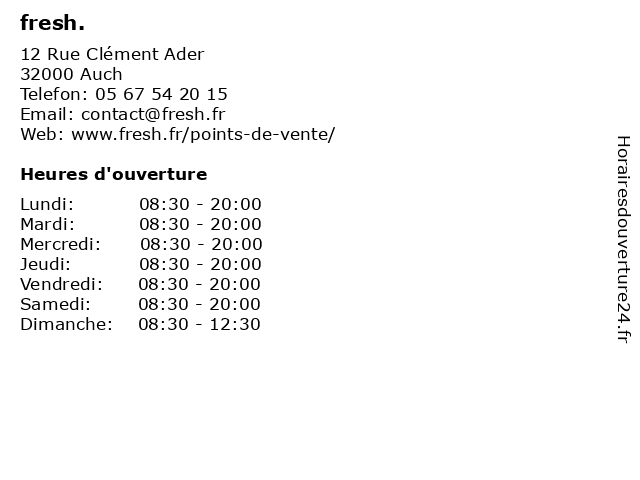 fresh.

12 Rue Clément Ader
32000 Auch
Telefon: 05 67 54 20 15
Email: contact@fresh.fr
Web: www.fresh.fr/points-de-vente/

Heures d'ouverture

| | |
|---|---|
| Lundi: | 08:30 - 20:00 |
| Mardi: | 08:30 - 20:00 |
| Mercredi: | 08:30 - 20:00 |
| Jeudi: | 08:30 - 20:00 |
| Vendredi: | 08:30 - 20:00 |
| Samedi: | 08:30 - 20:00 |
| Dimanche: | 08:30 - 12:30 |

Horairesdouverture24.fr